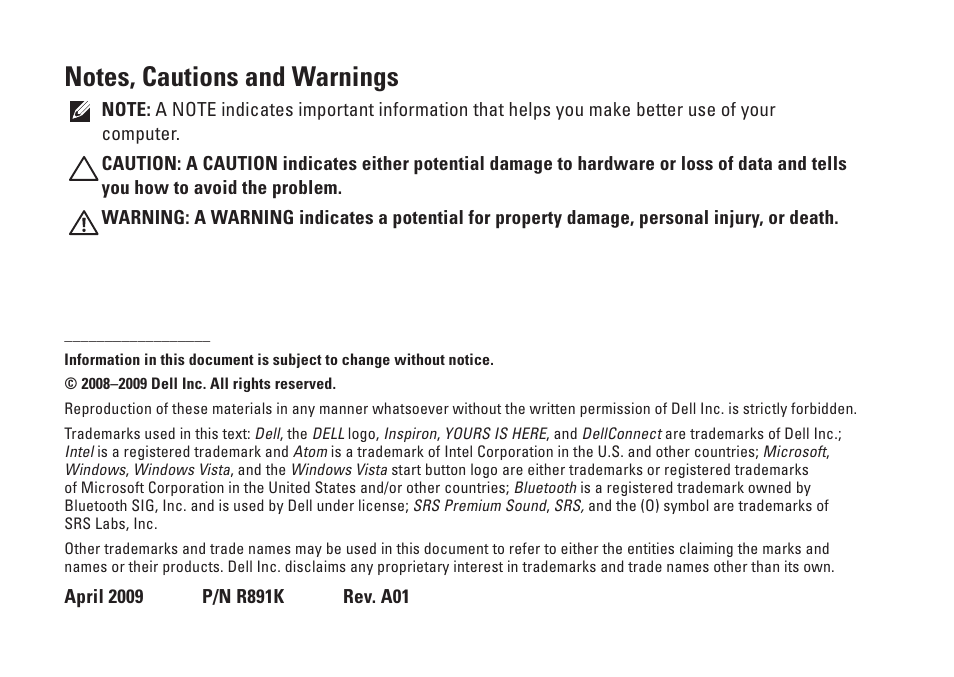 Notes, Cautions and Warnings

NOTE: A NOTE indicates important information that helps you make better use of your computer.

CAUTION: A CAUTION indicates either potential damage to hardware or loss of data and tells you how to avoid the problem.

WARNING: A WARNING indicates a potential for property damage, personal injury, or death.

Information in this document is subject to change without notice.

© 2008–2009 Dell Inc. All rights reserved.

Reproduction of these materials in any manner whatsoever without the written permission of Dell Inc. is strictly forbidden.

Trademarks used in this text: Dell, the DELL logo, Inspiron, YOURS IS HERE, and DellConnect are trademarks of Dell Inc.; Intel is a registered trademark and Atom is a trademark of Intel Corporation in the U.S. and other countries; Microsoft, Windows, Windows Vista, and the Windows Vista start button logo are either trademarks or registered trademarks of Microsoft Corporation in the United States and/or other countries; Bluetooth is a registered trademark owned by Bluetooth SIG, Inc. and is used by Dell under license; SRS Premium Sound, SRS, and the (O) symbol are trademarks of SRS Labs, Inc.

Other trademarks and trade names may be used in this document to refer to either the entities claiming the marks and names or their products. Dell Inc. disclaims any proprietary interest in trademarks and trade names other than its own.

April 2009 P/N R891K Rev. A01